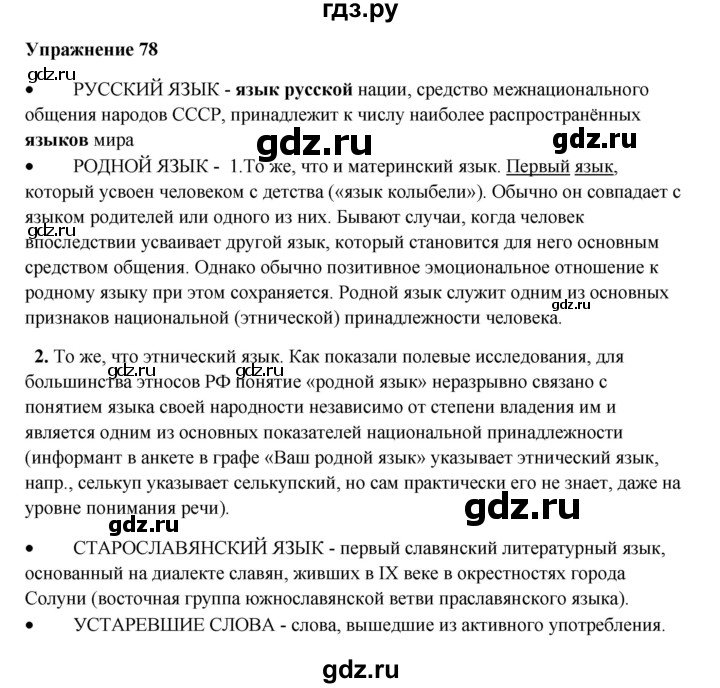 гдз.ру

Упражнение 78

gdz.ru

• РУССКИЙ ЯЗЫК - язык русской нации, средство межнационального общения народов СССР, принадлежит к числу наиболее распространённых языков мира

gdz.ru gdz.ru

• РОДНОЙ ЯЗЫК - 1.То же, что и материнский язык. Первый язык, который усвоен человеком с детства («язык колыбели»). Обычно он совпадает с языком родителей или одного из них. Бывают случаи, когда человек впоследствии усваивает другой язык, который становится для него основным средством общения. Однако обычно позитивное эмоциональное отношение к родному языку при этом сохраняется. Родной язык служит одним из основных признаков национальной (этнической) принадлежности человека.

gdz.ru gdz.ru

2. То же, что этнический язык. Как показали полевые исследования, для большинства этносов РФ понятие «родной язык» неразрывно связано с понятием языка своей народности независимо от степени владения им и является одним из основных показателей национальной принадлежности (информант в анкете в графе «Ваш родной язык» указывает этнический язык, напр., селькуп указывает селькупский, но сам практически его не знает, даже на уровне понимания речи).

gdz.ru gdz.ru gdz.ru gdz.ru

• СТАРОСЛАВЯНСКИЙ ЯЗЫК - первый славянский литературный язык, основанный на диалекте славян, живших в IX веке в окрестностях города Солуни (восточная группа южнославянской ветви праславянского языка).

• УСТАРЕВШИЕ СЛОВА - слова, вышедшие из активного употребления.

gdz.ru